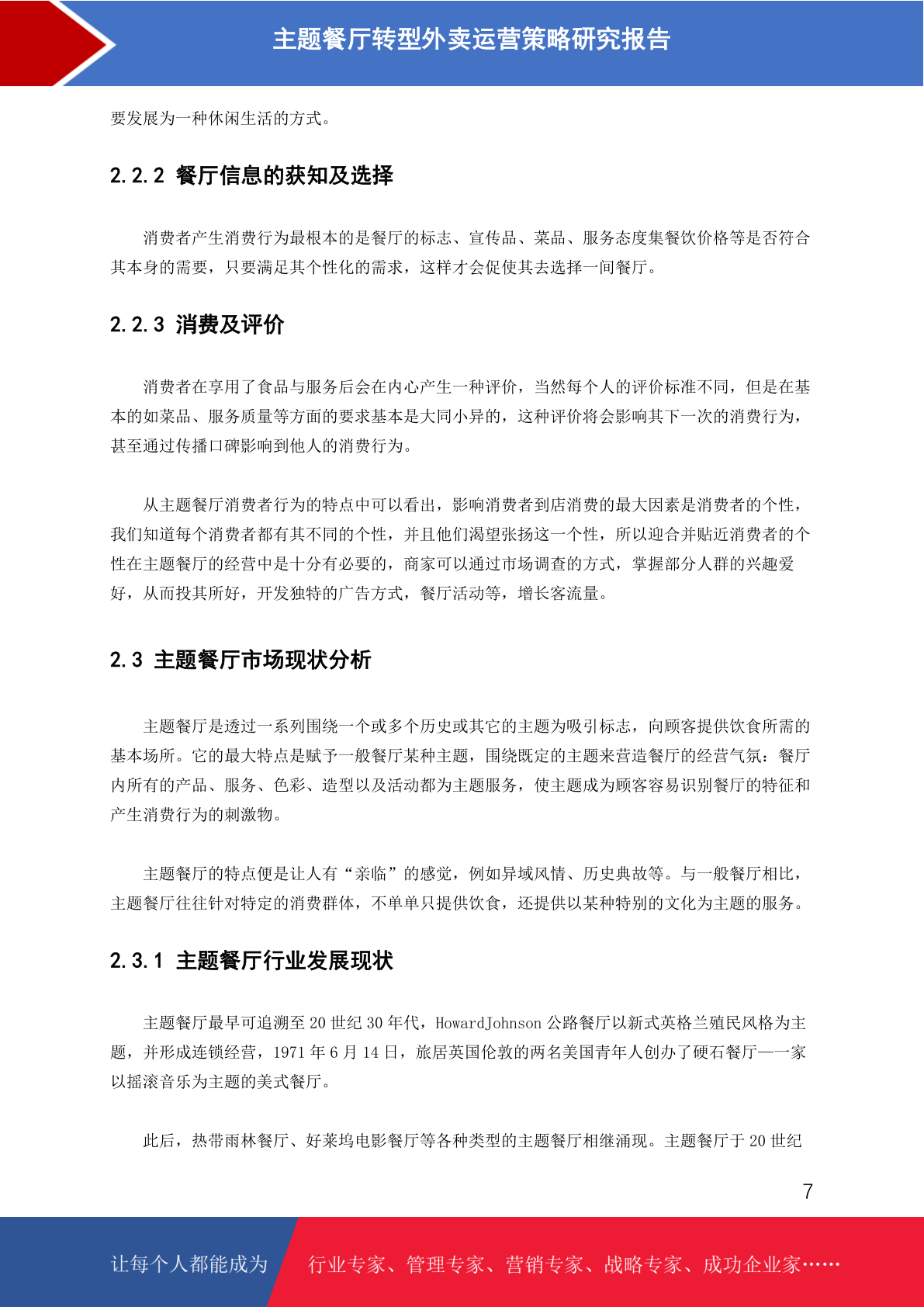 主题餐厅转型外卖运营策略研究报告

要发展为一种休闲生活的方式。

2.2.2 餐厅信息的获知及选择

消费者产生消费行为最根本的是餐厅的标志、宣传品、菜品、服务态度集餐饮价格等是否符合其本身的需要，只要满足其个性化的需求，这样才会促使其去选择一间餐厅。

2.2.3 消费及评价

消费者在享用了食品与服务后会在内心产生一种评价，当然每个人的评价标准不同，但是在基本的如菜品、服务质量等方面的要求基本是大同小异的，这种评价将会影响其下一次的消费行为，甚至通过传播口碑影响到他人的消费行为。

从主题餐厅消费者行为的特点中可以看出，影响消费者到店消费的最大因素是消费者的个性，我们知道每个消费者都有其不同的个性，并且他们渴望张扬这一个性，所以迎合并贴近消费者的个性在主题餐厅的经营中是十分有必要的，商家可以通过市场调查的方式，掌握部分人群的兴趣爱好，从而投其所好，开发独特的广告方式，餐厅活动等，增长客流量。

2.3 主题餐厅市场现状分析

主题餐厅是透过一系列围绕一个或多个历史或其它的主题为吸引标志，向顾客提供饮食所需的基本场所。它的最大特点是赋予一般餐厅某种主题，围绕既定的主题来营造餐厅的经营气氛：餐厅内所有的产品、服务、色彩、造型以及活动都为主题服务，使主题成为顾客容易识别餐厅的特征和产生消费行为的刺激物。

主题餐厅的特点便是让人有“亲临”的感觉，例如异域风情、历史典故等。与一般餐厅相比，主题餐厅往往针对特定的消费群体，不单单只提供饮食，还提供以某种特别的文化为主题的服务。

2.3.1 主题餐厅行业发展现状

主题餐厅最早可追溯至 20 世纪 30 年代，HowardJohnson 公路餐厅以新式英格兰殖民风格为主题，并形成连锁经营，1971 年 6 月 14 日，旅居英国伦敦的两名美国青年人创办了硬石餐厅——一家以摇滚音乐为主题的美式餐厅。

此后，热带雨林餐厅、好莱坞电影餐厅等各种类型的主题餐厅相继涌现。主题餐厅于 20 世纪

7

让每个人都能成为 行业专家、管理专家、营销专家、战略专家、成功企业家……